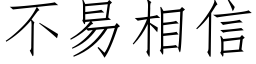 不易相信